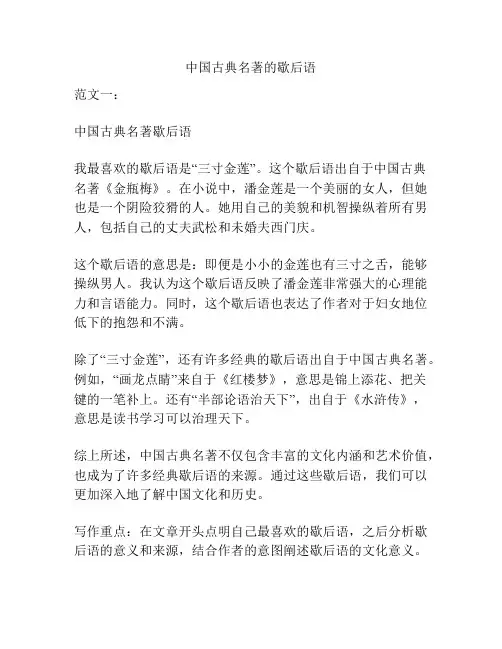 中国古典名著的歇后语

范文一：

中国古典名著歇后语

我最喜欢的歇后语是“三寸金莲”。这个歇后语出自于中国古典名著《金瓶梅》。在小说中，潘金莲是一个美丽的女人，但她也是一个阴险狡猾的人。她用自己的美貌和机智操纵着所有男人，包括自己的丈夫武松和未婚夫西门庆。

这个歇后语的意思是：即便是小小的金莲也有三寸之舌，能够操纵男人。我认为这个歇后语反映了潘金莲非常强大的心理能力和言语能力。同时，这个歇后语也表达了作者对于妇女地位低下的抱怨和不满。

除了“三寸金莲”，还有许多经典的歇后语出自于中国古典名著。例如，“画龙点睛”来自于《红楼梦》，意思是锦上添花、把关键的一笔补上。还有“半部论语治天下”，出自于《水浒传》，意思是读书学习可以治理天下。

综上所述，中国古典名著不仅包含丰富的文化内涵和艺术价值，也成为了许多经典歇后语的来源。通过这些歇后语，我们可以更加深入地了解中国文化和历史。

写作重点：在文章开头点明自己最喜欢的歇后语，之后分析歇后语的意义和来源，结合作者的意图阐述歇后语的文化意义。